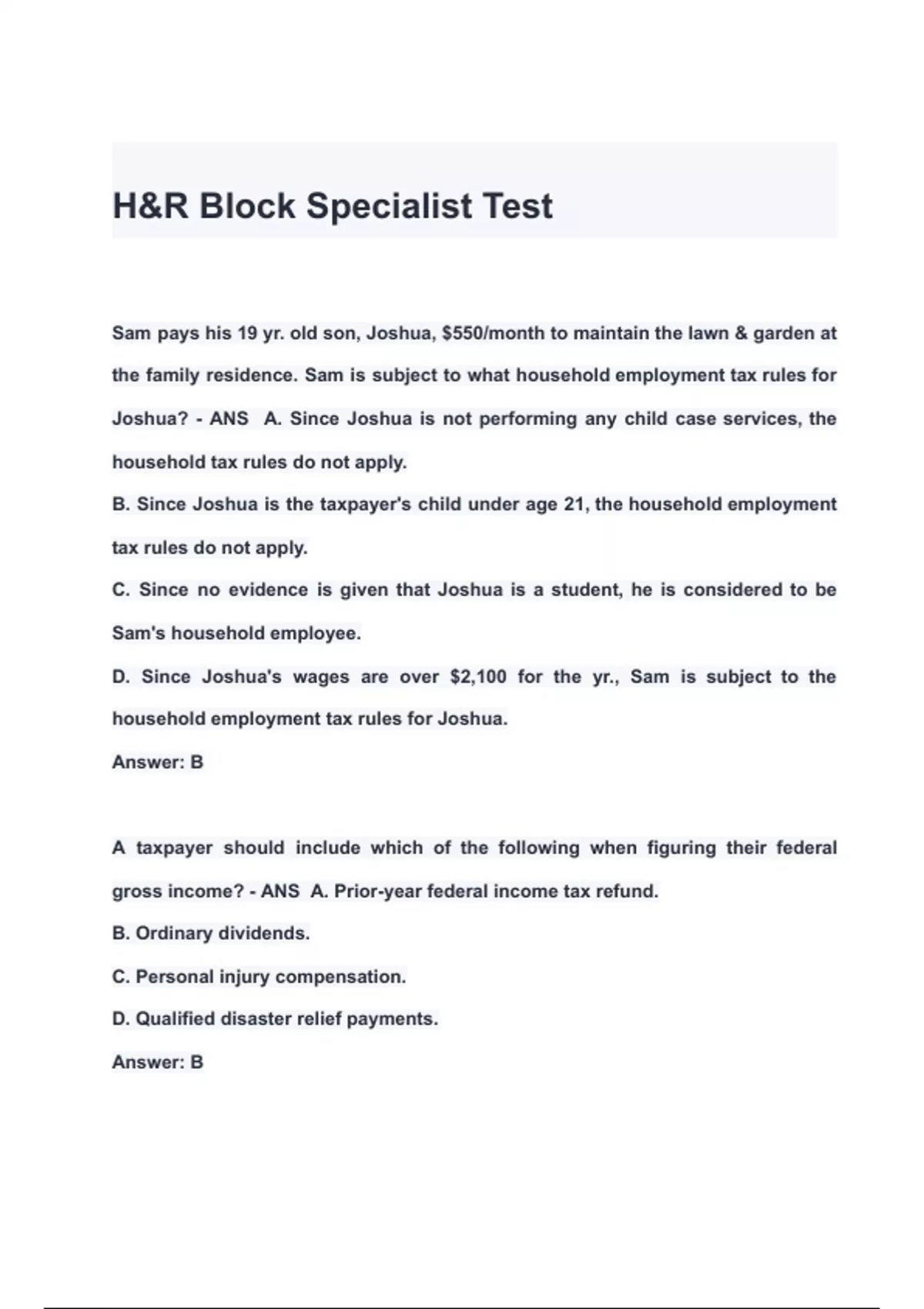 H&R Block Specialist Test

Sam pays his 19 yr. old son, Joshua, \$550/month to maintain the lawn & garden at the family residence. Sam is subject to what household employment tax rules for Joshua? - ANS A. Since Joshua is not performing any child case services, the household tax rules do not apply.
B. Since Joshua is the taxpayer's child under age 21, the household employment tax rules do not apply.
C. Since no evidence is given that Joshua is a student, he is considered to be Sam's household employee.
D. Since Joshua's wages are over \$2,100 for the yr., Sam is subject to the household employment tax rules for Joshua.
Answer: B

A taxpayer should include which of the following when figuring their federal gross income? - ANS A. Prior-year federal income tax refund.
B. Ordinary dividends.
C. Personal injury compensation.
D. Qualified disaster relief payments.
Answer: B